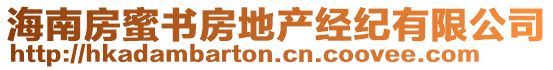 海南房蜜书房地产经纪有限公司
http://hkadambarton.cn.coovee.com